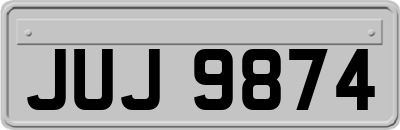 JUJ 9874